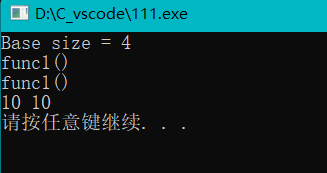 D:\C_vscode\111.exe

Base size = 4
func1()
func1()
10 10
请按任意键继续. . .